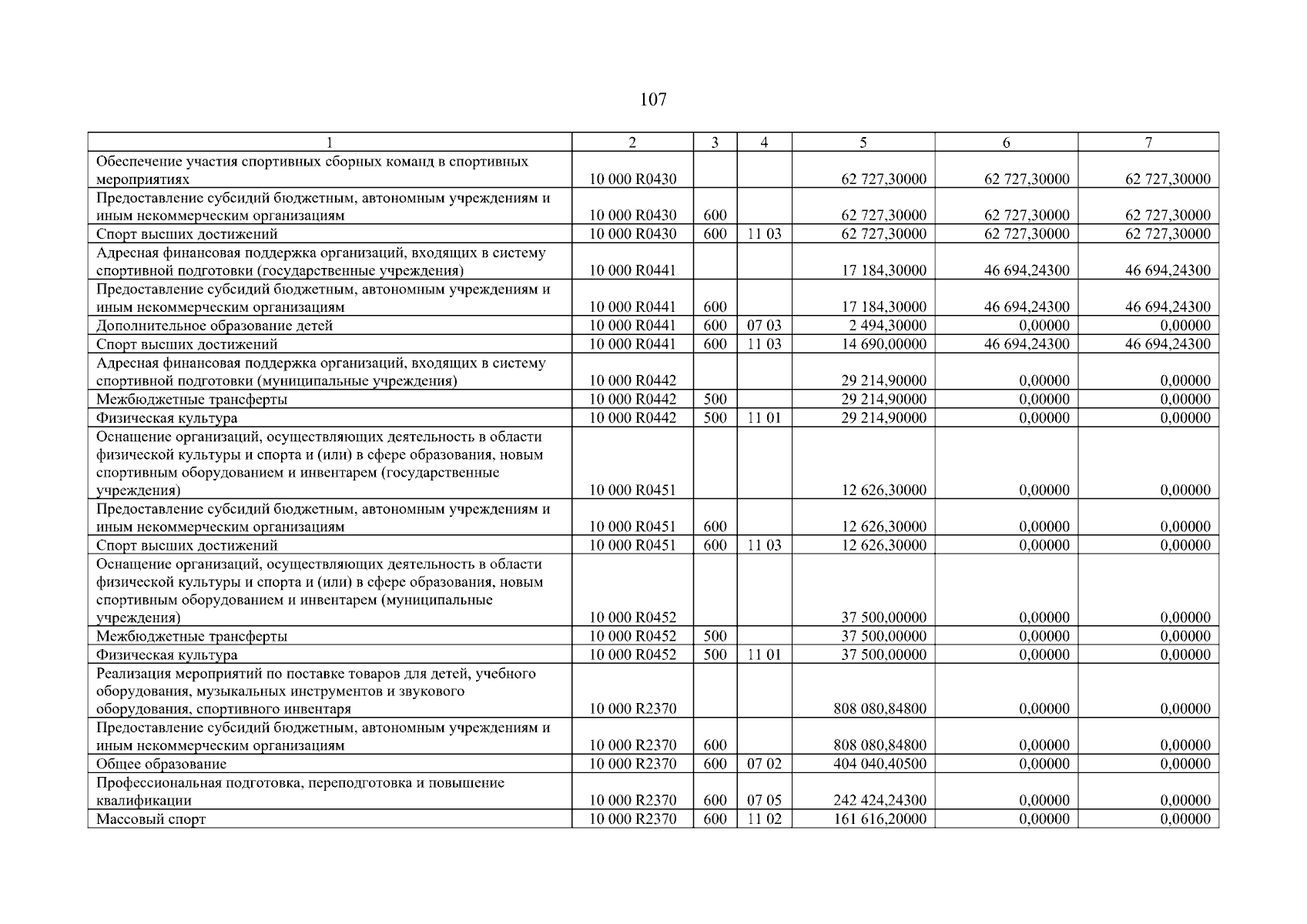 107

| 1 | 2 | 3 | 4 | 5 | 6 | 7 |
|---|---|---|---|---|---|---|
| Обеспечение участия спортивных сборных команд в спортивных мероприятиях | 10 000 R0430 | | | 62 727,30000 | 62 727,30000 | 62 727,30000 |
| Предоставление субсидий бюджетным, автономным учреждениям и иным некоммерческим организациям | 10 000 R0430 | 600 | | 62 727,30000 | 62 727,30000 | 62 727,30000 |
| Спорт высших достижений | 10 000 R0430 | 600 | 11 03 | 62 727,30000 | 62 727,30000 | 62 727,30000 |
| Адресная финансовая поддержка организаций, входящих в систему спортивной подготовки (государственные учреждения) | 10 000 R0441 | | | 17 184,30000 | 46 694,24300 | 46 694,24300 |
| Предоставление субсидий бюджетным, автономным учреждениям и иным некоммерческим организациям | 10 000 R0441 | 600 | | 17 184,30000 | 46 694,24300 | 46 694,24300 |
| Дополнительное образование детей | 10 000 R0441 | 600 | 07 03 | 2 494,30000 | 0,00000 | 0,00000 |
| Спорт высших достижений | 10 000 R0441 | 600 | 11 03 | 14 690,00000 | 46 694,24300 | 46 694,24300 |
| Адресная финансовая поддержка организаций, входящих в систему спортивной подготовки (муниципальные учреждения) | 10 000 R0442 | | | 29 214,90000 | 0,00000 | 0,00000 |
| Межбюджетные трансферты | 10 000 R0442 | 500 | | 29 214,90000 | 0,00000 | 0,00000 |
| Физическая культура | 10 000 R0442 | 500 | 11 01 | 29 214,90000 | 0,00000 | 0,00000 |
| Оснащение организаций, осуществляющих деятельность в области физической культуры и спорта и (или) в сфере образования, новым спортивным оборудованием и инвентарем (государственные учреждения) | 10 000 R0451 | | | 12 626,30000 | 0,00000 | 0,00000 |
| Предоставление субсидий бюджетным, автономным учреждениям и иным некоммерческим организациям | 10 000 R0451 | 600 | | 12 626,30000 | 0,00000 | 0,00000 |
| Спорт высших достижений | 10 000 R0451 | 600 | 11 03 | 12 626,30000 | 0,00000 | 0,00000 |
| Оснащение организаций, осуществляющих деятельность в области физической культуры и спорта и (или) в сфере образования, новым спортивным оборудованием и инвентарем (муниципальные учреждения) | 10 000 R0452 | | | 37 500,00000 | 0,00000 | 0,00000 |
| Межбюджетные трансферты | 10 000 R0452 | 500 | | 37 500,00000 | 0,00000 | 0,00000 |
| Физическая культура | 10 000 R0452 | 500 | 11 01 | 37 500,00000 | 0,00000 | 0,00000 |
| Реализация мероприятий по поставке товаров для детей, учебного оборудования, музыкальных инструментов и звукового оборудования, спортивного инвентаря | 10 000 R2370 | | | 808 080,84800 | 0,00000 | 0,00000 |
| Предоставление субсидий бюджетным, автономным учреждениям и иным некоммерческим организациям | 10 000 R2370 | 600 | | 808 080,84800 | 0,00000 | 0,00000 |
| Общее образование | 10 000 R2370 | 600 | 07 02 | 404 040,40500 | 0,00000 | 0,00000 |
| Профессиональная подготовка, переподготовка и повышение квалификации | 10 000 R2370 | 600 | 07 05 | 242 424,24300 | 0,00000 | 0,00000 |
| Массовый спорт | 10 000 R2370 | 600 | 11 02 | 161 616,20000 | 0,00000 | 0,00000 |